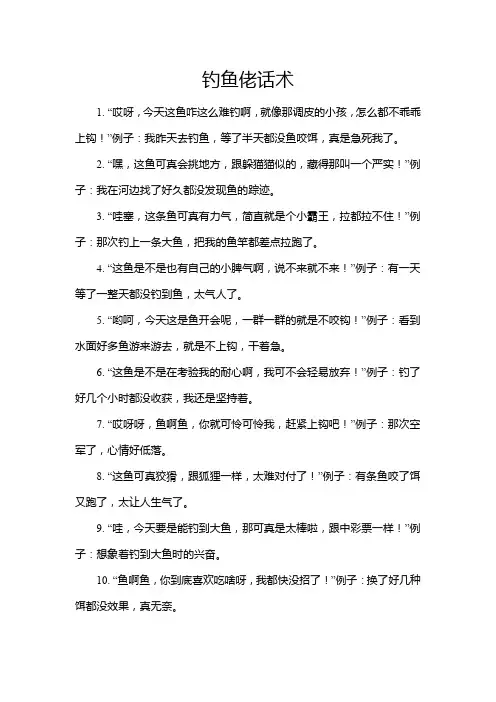 钓鱼佬话术

1. “哎呀，今天这鱼咋这么难钓啊，就像那调皮的小孩，怎么都不乖乖上钩！”例子：我昨天去钓鱼，等了半天都没鱼咬饵，真是急死我了。

2. “嘿，这鱼可真会挑地方，跟躲猫猫似的，藏得那叫一个严实！”例子：我在河边找了好久都没发现鱼的踪迹。

3. “哇塞，这条鱼可真有力气，简直就是个小霸王，拉都拉不住！”例子：那次钓上一条大鱼，把我的鱼竿都差点拉跑了。

4. “这鱼是不是也有自己的小脾气啊，说不来就不来！”例子：有一天等了一整天都没钓到鱼，太气人了。

5. “哟呵，今天这是鱼开会呢，一群一群的就是不咬钩！”例子：看到水面好多鱼游来游去，就是不上钩，干着急。

6. “这鱼是不是在考验我的耐心啊，我可不会轻易放弃！”例子：钓了好几个小时都没收获，我还是坚持着。

7. “哎呀呀，鱼啊鱼，你就可怜可怜我，赶紧上钩吧！”例子：那次空军了，心情好低落。

8. “这鱼可真狡猾，跟狐狸一样，太难对付了！”例子：有条鱼咬了饵又跑了，太让人生气了。

9. “哇，今天要是能钓到大鱼，那可真是太棒啦，跟中彩票一样！”例子：想象着钓到大鱼时的兴奋。

10. “鱼啊鱼，你到底喜欢吃啥呀，我都快没招了！”例子：换了好几种饵都没效果，真无奈。